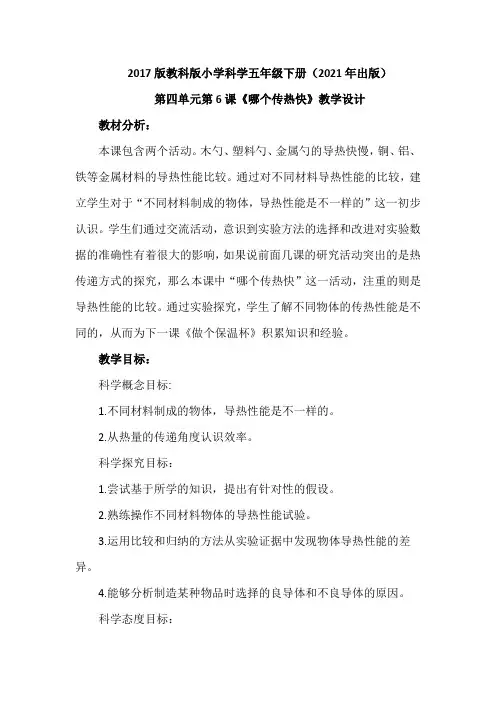 2017 版教科版小学科学五年级下册（2021 年出版）

第四单元第 6 课《哪个传热快》教学设计

教材分析：

本课包含两个活动。木勺、塑料勺、金属勺的导热快慢，铜、铝、铁等金属材料的导热性能比较。通过对不同材料导热性能的比较，建立学生对于“不同材料制成的物体，导热性能是不一样的”这一初步认识。学生们通过交流活动，意识到实验方法的选择和改进对实验数据的准确性有着很大的影响，如果说前面几课的研究活动突出的是热传递方式的探究，那么本课中“哪个传热快”这一活动，注重的则是导热性能的比较。通过实验探究，学生了解不同物体的传热性能是不同的，从而为下一课《做个保温杯》积累知识和经验。

教学目标：

科学概念目标:

1.不同材料制成的物体，导热性能是不一样的。

2.从热量的传递角度认识效率。

科学探究目标:

1.尝试基于所学的知识，提出有针对性的假设。

2.熟练操作不同材料物体的导热性能试验。

3.运用比较和归纳的方法从实验证据中发现物体导热性能的差异。

4.能够分析制造某种物品时选择的良导体和不良导体的原因。

科学态度目标: